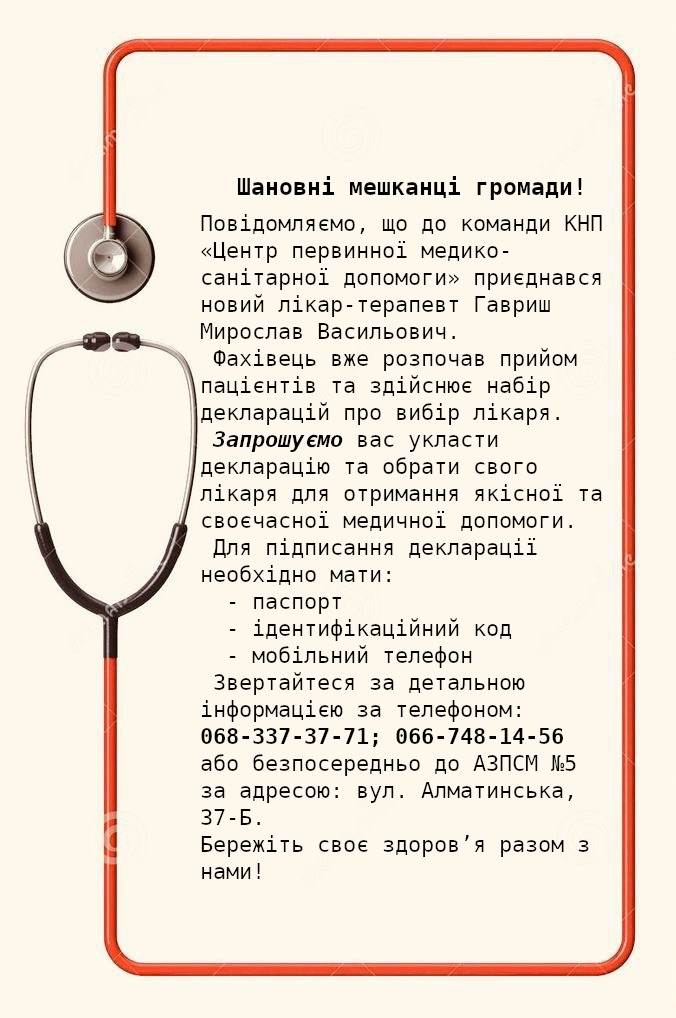 Шановні мешканці громади!

Повідомляємо, що до команди КНП «Центр первинної медико-санітарної допомоги» приєднався новий лікар-терапевт Гавриш Мирослав Васильович.

Фахівець вже розпочав прийом пацієнтів та здійснює набір декларацій про вибір лікаря.

Запрошуємо вас укласти декларацію та обрати свого лікаря для отримання якісної та своєчасної медичної допомоги.

Для підписання декларації необхідно мати:
- паспорт
- ідентифікаційний код
- мобільний телефон

Звертайтеся за детальною інформацією за телефоном: 068-337-37-71; 066-748-14-56 або безпосередньо до АЗПСМ №5 за адресою: вул. Алматинська, 37-Б.

Бережіть своє здоров'я разом з нами!